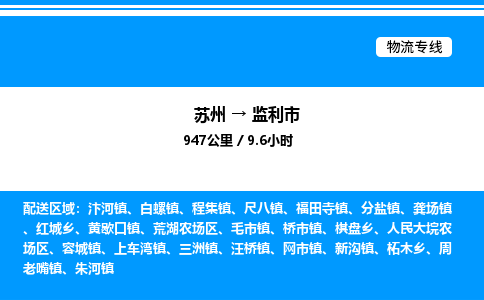 物流专线

苏州 → 监利市
947公里 / 9.6小时

配送区域：汴河镇、白螺镇、程集镇、尺八镇、福田寺镇、分盐镇、龚场镇、红城乡、黄歇口镇、荒湖农场区、毛市镇、桥市镇、棋盘乡、人民大垸农场区、容城镇、上车湾镇、三洲镇、汪桥镇、网市镇、新沟镇、柘木乡、周老嘴镇、朱河镇